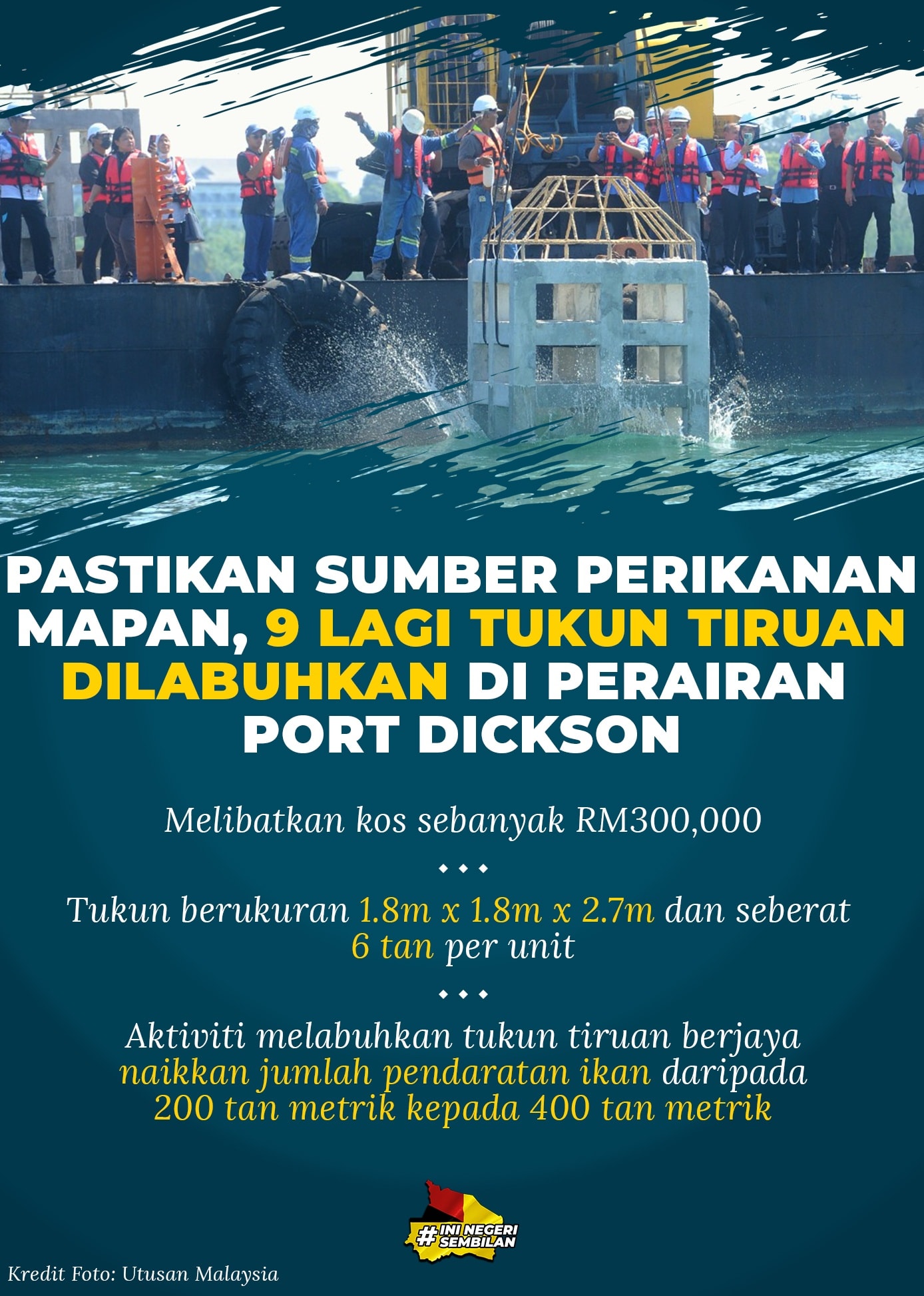 PASTIKAN SUMBER PERIKANAN MAPAN, 9 LAGI TUKUN TIRUAN DILABUHKAN DI PERAIRAN PORT DICKSON

Melibatkan kos sebanyak RM300,000

Tukun berukuran 1.8m x 1.8m x 2.7m dan seberat 6 tan per unit

Aktiviti melabuhkan tukun tiruan berjaya naikkan jumlah pendaratan ikan daripada 200 tan metrik kepada 400 tan metrik

#INI NEGERI SEMBILAN

Kredit Foto: Utusan Malaysia